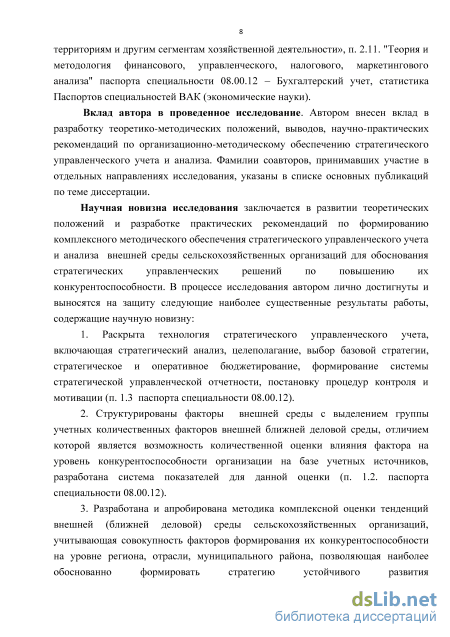 8

территориям и другим сегментам хозяйственной деятельности», п. 2.11. "Теория и методология финансового, управленческого, налогового, маркетингового анализа" паспорта специальности 08.00.12 – Бухгалтерский учет, статистика Паспортов специальностей ВАК (экономические науки).

Вклад автора в проведенное исследование. Автором внесен вклад в разработку теоретико-методических положений, выводов, научно-практических рекомендаций по организационно-методическому обеспечению стратегического управленческого учета и анализа. Фамилии соавторов, принимавших участие в отдельных направлениях исследования, указаны в списке основных публикаций по теме диссертации.

Научная новизна исследования заключается в развитии теоретических положений и разработке практических рекомендаций по формированию комплексного методического обеспечения стратегического управленческого учета и анализа внешней среды сельскохозяйственных организаций для обоснования стратегических управленческих решений по повышению их конкурентоспособности. В процессе исследования автором лично достигнуты и выносятся на защиту следующие наиболее существенные результаты работы, содержащие научную новизну:

1. Раскрыта технология стратегического управленческого учета, включающая стратегический анализ, целеполагание, выбор базовой стратегии, стратегическое и оперативное бюджетирование, формирование системы стратегической управленческой отчетности, постановку процедур контроля и мотивации (п. 1.3 паспорта специальности 08.00.12).

2. Структурированы факторы внешней среды с выделением группы учетных количественных факторов внешней ближней деловой среды, отличием которой является возможность количественной оценки влияния фактора на уровень конкурентоспособности организации на базе учетных источников, разработана система показателей для данной оценки (п. 1.2. паспорта специальности 08.00.12).

3. Разработана и апробирована методика комплексной оценки тенденций внешней (ближней деловой) среды сельскохозяйственных организаций, учитывающая совокупность факторов формирования их конкурентоспособности на уровне региона, отрасли, муниципального района, позволяющая наиболее обоснованно формировать стратегию устойчивого развития

dsLib.net
библиотека диссертаций